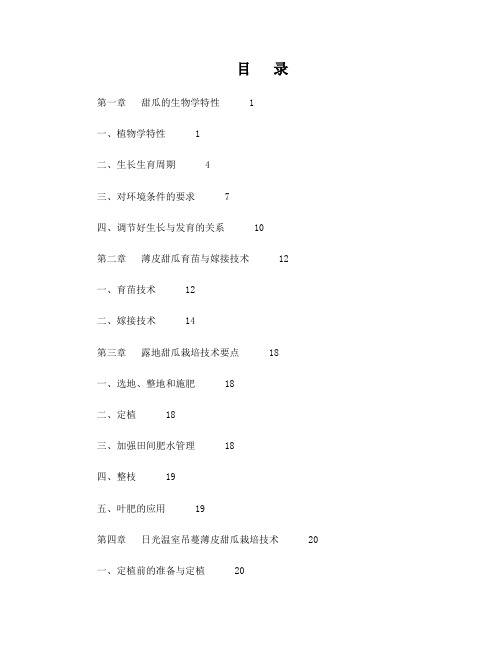 目　录

第一章　甜瓜的生物学特性　1

一、植物学特性　1

二、生长生育周期　4

三、对环境条件的要求　7

四、调节好生长与发育的关系　10

第二章　薄皮甜瓜育苗与嫁接技术　12

一、育苗技术　12

二、嫁接技术　14

第三章　露地甜瓜栽培技术要点　18

一、选地、整地和施肥　18

二、定植　18

三、加强田间肥水管理　18

四、整枝　19

五、叶肥的应用　19

第四章　日光温室吊蔓薄皮甜瓜栽培技术　20

一、定植前的准备与定植　20